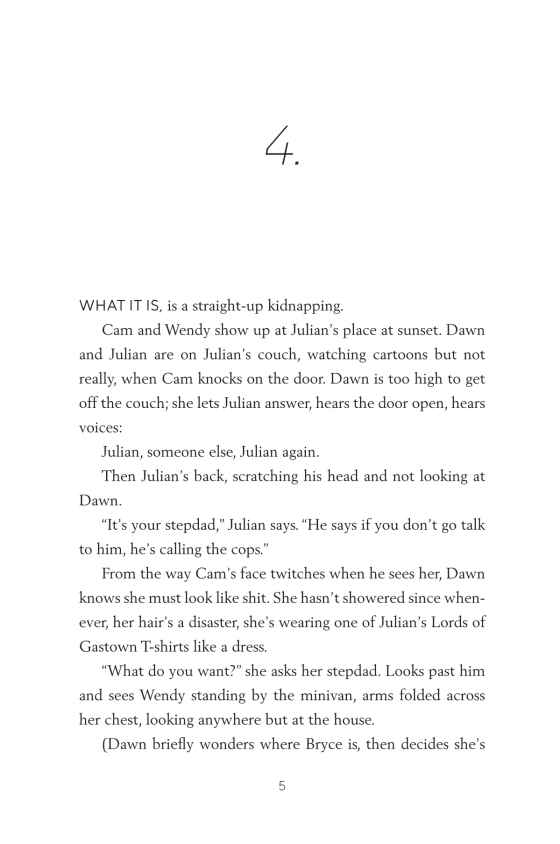 4.

WHAT IT IS, is a straight-up kidnapping.

Cam and Wendy show up at Julian's place at sunset. Dawn and Julian are on Julian's couch, watching cartoons but not really, when Cam knocks on the door. Dawn is too high to get off the couch; she lets Julian answer, hears the door open, hears voices:

Julian, someone else, Julian again.

Then Julian's back, scratching his head and not looking at Dawn.

"It's your stepdad," Julian says. "He says if you don't go talk to him, he's calling the cops."

From the way Cam's face twitches when he sees her, Dawn knows she must look like shit. She hasn't showered since whenever, her hair's a disaster, she's wearing one of Julian's Lords of Gastown T-shirts like a dress.

"What do you want?" she asks her stepdad. Looks past him and sees Wendy standing by the minivan, arms folded across her chest, looking anywhere but at the house.

(Dawn briefly wonders where Bryce is, then decides she's

5